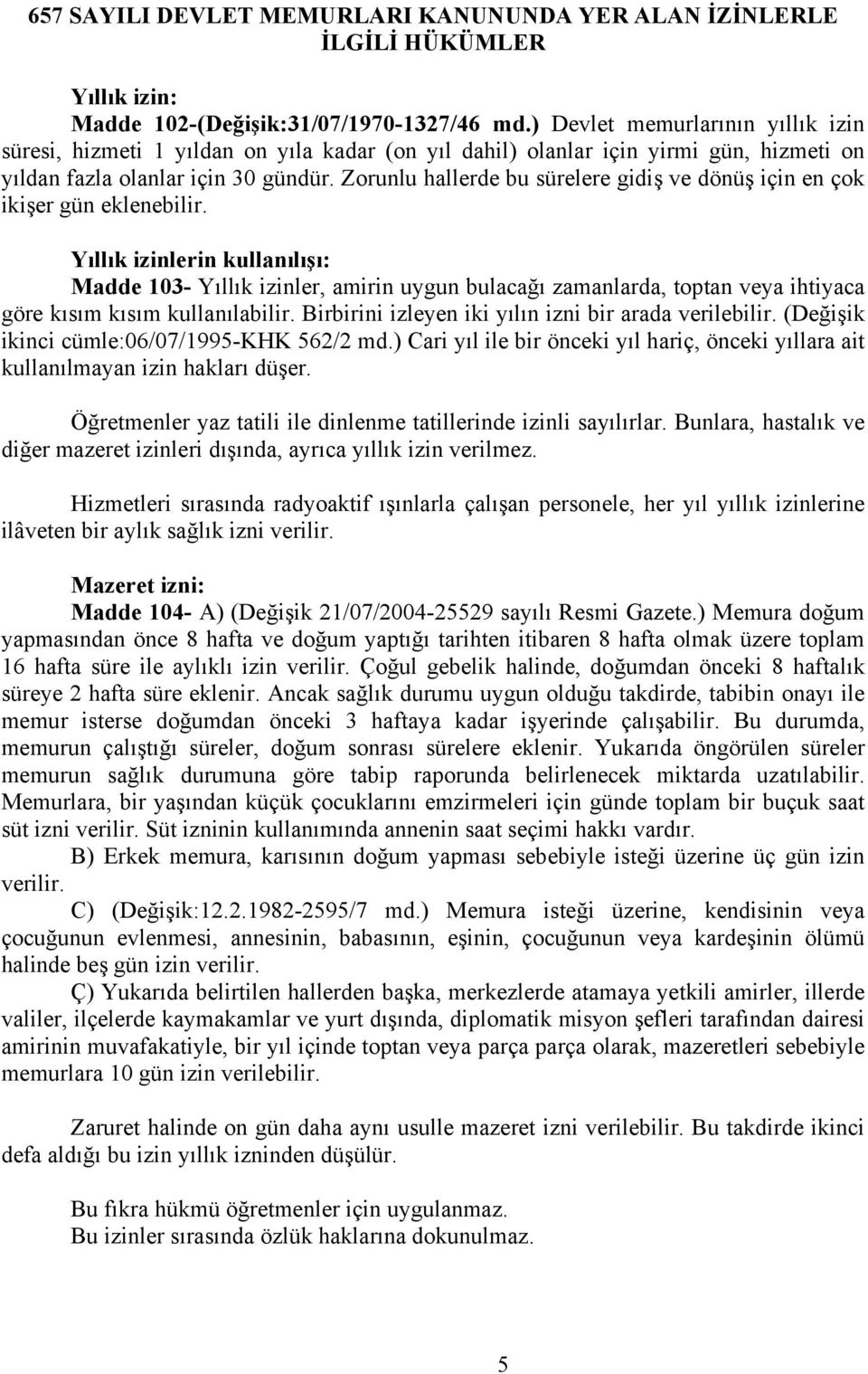 657 SAYILI DEVLET MEMURLARI KANUNUNDA YER ALAN İZİNLERLE İLGİLİ HÜKÜMLER

Yıllık izin:
Madde 102-(Değişik:31/07/1970-1327/46 md.) Devlet memurlarının yıllık izin süresi, hizmeti 1 yıldan on yıla kadar (on yıl dahil) olanlar için yirmi gün, hizmeti on yıldan fazla olanlar için 30 gündür. Zorunlu hallerde bu sürelere gidiş ve dönüş için en çok ikişer gün eklenebilir.

Yıllık izinlerin kullanılışı:
Madde 103- Yıllık izinler, amirin uygun bulacağı zamanlarda, toptan veya ihtiyaca göre kısım kısım kullanılabilir. Birbirini izleyen iki yılın izni bir arada verilebilir. (Değişik ikinci cümle:06/07/1995-KHK 562/2 md.) Cari yıl ile bir önceki yıl hariç, önceki yıllara ait kullanılmayan izin hakları düşer.

Öğretmenler yaz tatili ile dinlenme tatillerinde izinli sayılırlar. Bunlara, hastalık ve diğer mazeret izinleri dışında, ayrıca yıllık izin verilmez.

Hizmetleri sırasında radyoaktif ışınlarla çalışan personele, her yıl yıllık izinlerine ilâveten bir aylık sağlık izni verilir.

Mazeret izni:
Madde 104- A) (Değişik 21/07/2004-25529 sayılı Resmi Gazete.) Memura doğum yapmasından önce 8 hafta ve doğum yaptığı tarihten itibaren 8 hafta olmak üzere toplam 16 hafta süre ile aylıklı izin verilir. Çoğul gebelik halinde, doğumdan önceki 8 haftalık süreye 2 hafta süre eklenir. Ancak sağlık durumu uygun olduğu takdirde, tabibin onayı ile memur isterse doğumdan önceki 3 haftaya kadar işyerinde çalışabilir. Bu durumda, memurun çalıştığı süreler, doğum sonrası sürelere eklenir. Yukarıda öngörülen süreler memurun sağlık durumuna göre tabip raporunda belirlenecek miktarda uzatılabilir. Memurlara, bir yaşından küçük çocuklarını emzirmeleri için günde toplam bir buçuk saat süt izni verilir. Süt izninin kullanımında annenin saat seçimi hakkı vardır.
B) Erkek memura, karısının doğum yapması sebebiyle isteği üzerine üç gün izin verilir.
C) (Değişik:12.2.1982-2595/7 md.) Memura isteği üzerine, kendisinin veya çocuğunun evlenmesi, annesinin, babasının, eşinin, çocuğunun veya kardeşinin ölümü halinde beş gün izin verilir.
Ç) Yukarıda belirtilen hallerden başka, merkezlerde atamaya yetkili amirler, illerde valiler, ilçelerde kaymakamlar ve yurt dışında, diplomatik misyon şefleri tarafından dairesi amirinin muvafakatiyle, bir yıl içinde toptan veya parça parça olarak, mazeretleri sebebiyle memurlara 10 gün izin verilebilir.

Zaruret halinde on gün daha aynı usulle mazeret izni verilebilir. Bu takdirde ikinci defa aldığı bu izin yıllık izninden düşülür.

Bu fıkra hükmü öğretmenler için uygulanmaz.
Bu izinler sırasında özlük haklarına dokunulmaz.

5